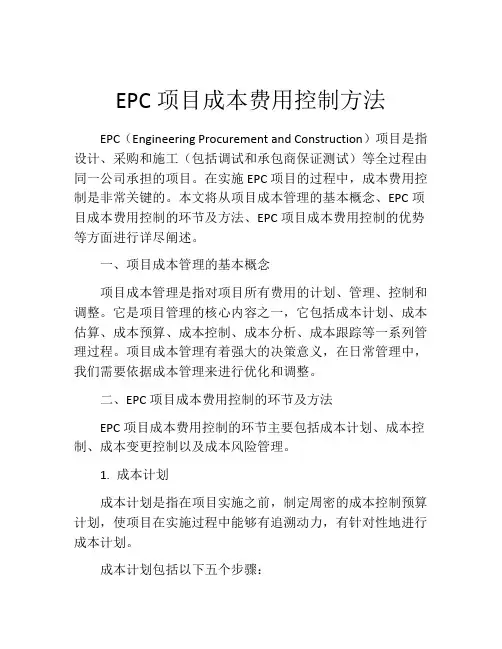 EPC 项目成本费用控制方法

EPC（Engineering Procurement and Construction）项目是指设计、采购和施工（包括调试和承包商保证测试）等全过程由同一公司承担的项目。在实施 EPC 项目的过程中，成本费用控制是非常关键的。本文将从项目成本管理的基本概念、EPC 项目成本费用控制的环节及方法、EPC 项目成本费用控制的优势等方面进行详尽阐述。

一、项目成本管理的基本概念

项目成本管理是指对项目所有费用的计划、管理、控制和调整。它是项目管理的核心内容之一，它包括成本计划、成本估算、成本预算、成本控制、成本分析、成本跟踪等一系列管理过程。项目成本管理有着强大的决策意义，在日常管理中，我们需要依据成本管理来进行优化和调整。

二、EPC 项目成本费用控制的环节及方法

EPC 项目成本费用控制的环节主要包括成本计划、成本控制、成本变更控制以及成本风险管理。

1. 成本计划

成本计划是指在项目实施之前，制定周密的成本控制预算计划，使项目在实施过程中能够有追溯动力，有针对性地进行成本计划。

成本计划包括以下五个步骤：